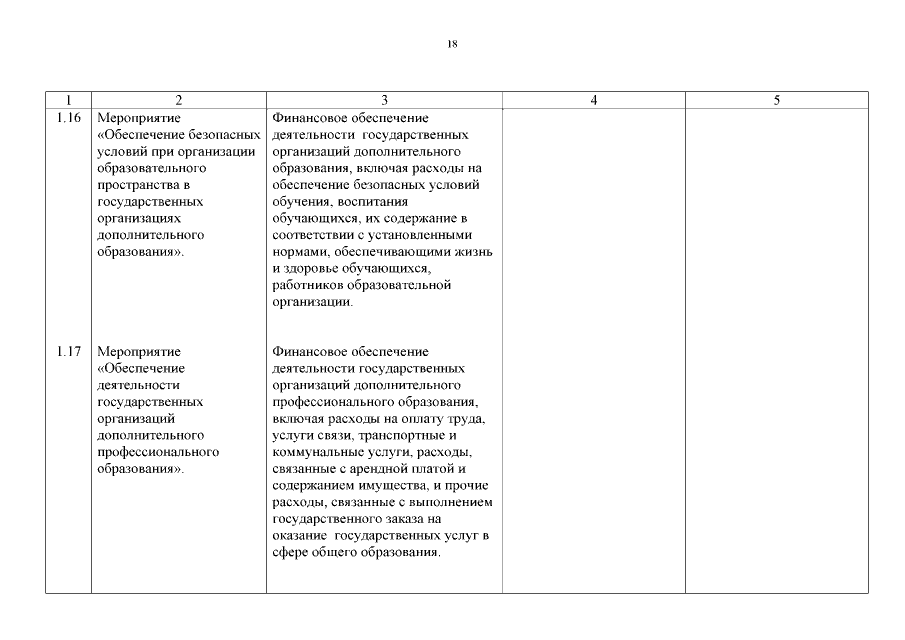 18

| 1 | 2 | 3 | 4 | 5 |
|---|---|---|---|---|
| 1.16 | Мероприятие «Обеспечение безопасных условий при организации образовательного пространства в государственных организациях дополнительного образования». | Финансовое обеспечение деятельности государственных организаций дополнительного образования, включая расходы на обеспечение безопасных условий обучения, воспитания обучающихся, их содержание в соответствии с установленными нормами, обеспечивающими жизнь и здоровье обучающихся, работников образовательной организации. | | |
| 1.17 | Мероприятие «Обеспечение деятельности государственных организаций дополнительного профессионального образования». | Финансовое обеспечение деятельности государственных организаций дополнительного профессионального образования, включая расходы на оплату труда, услуги связи, транспортные и коммунальные услуги, расходы, связанные с арендной платой и содержанием имущества, и прочие расходы, связанные с выполнением государственного заказа на оказание государственных услуг в сфере общего образования. | | |